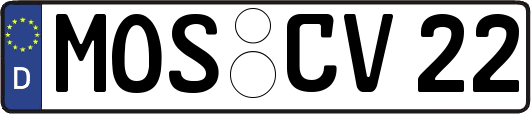 D
MOS CV 22